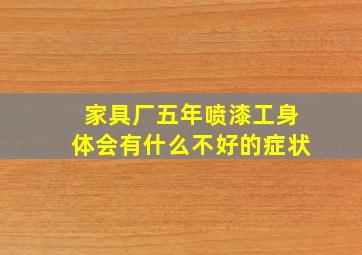 家具厂五年喷漆工身体会有什么不好的症状